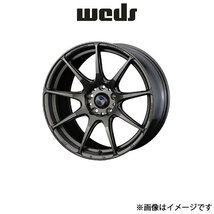 weds

※画像はイメージです